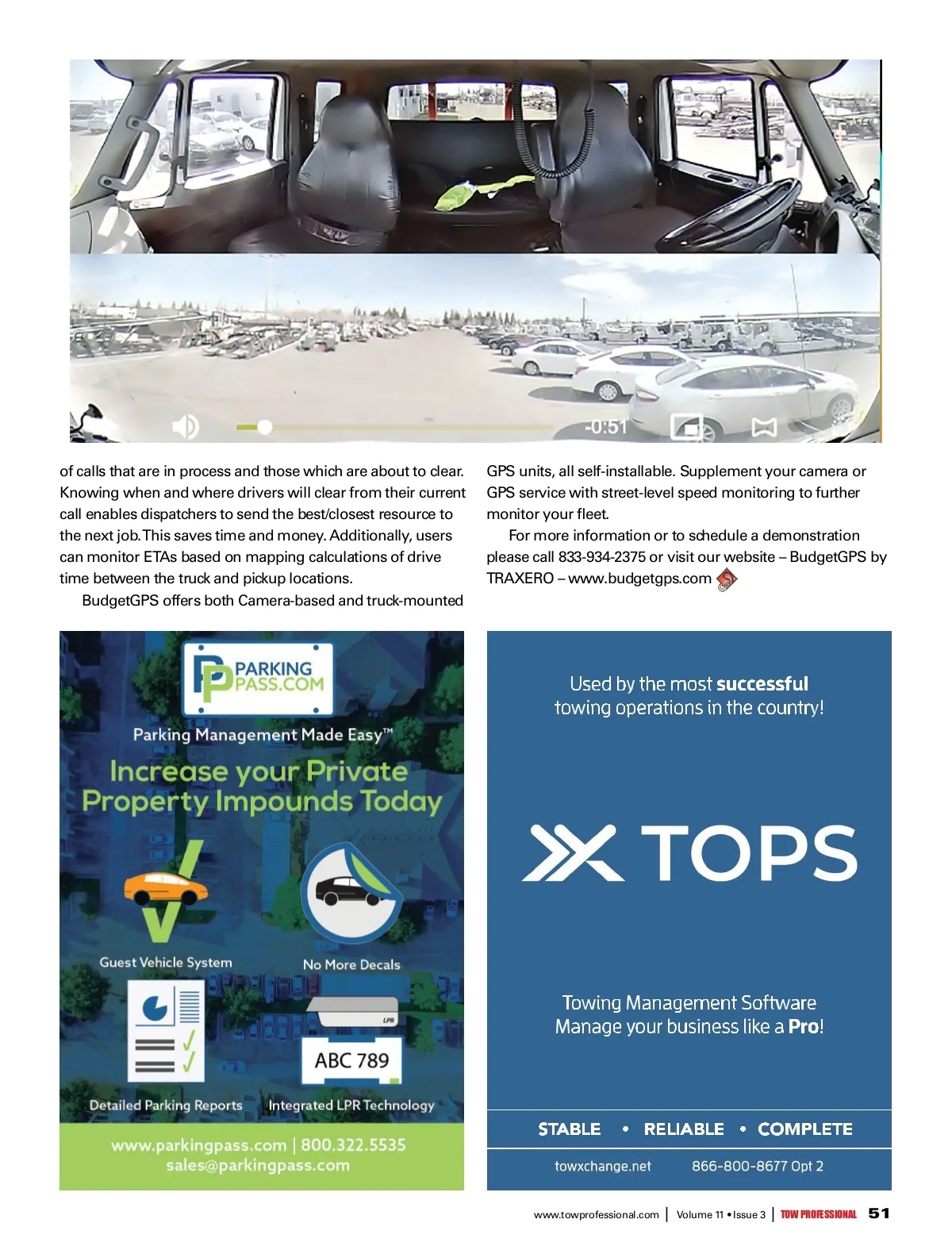 -0:51

of calls that are in process and those which are about to clear. Knowing when and where drivers will clear from their current call enables dispatchers to send the best/closest resource to the next job. This saves time and money. Additionally, users can monitor ETAs based on mapping calculations of drive time between the truck and pickup locations.

BudgetGPS offers both Camera-based and truck-mounted GPS units, all self-installable. Supplement your camera or GPS service with street-level speed monitoring to further monitor your fleet.

For more information or to schedule a demonstration please call 833-934-2375 or visit our website – BudgetGPS by TRAXERO – www.budgetgps.com

PARKING PASS.COM

Parking Management Made Easy™

Increase your Private Property Impounds Today

Guest Vehicle System

No More Decals

LPR

ABC 789

Detailed Parking Reports

Integrated LPR Technology

www.parkingpass.com | 800.322.5535
sales@parkingpass.com

Used by the most successful towing operations in the country!

TOPS

Towing Management Software
Manage your business like a Pro!

STABLE • RELIABLE • COMPLETE

towxchange.net 866-800-8677 Opt 2

www.towprofessional.com | Volume 11 • Issue 3 | TOW PROFESSIONAL 51